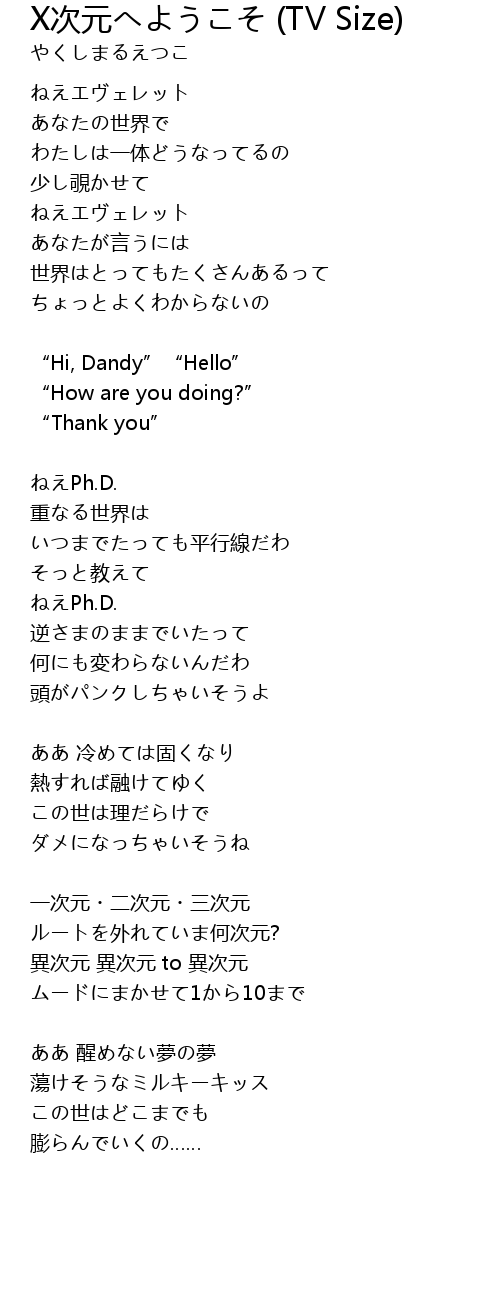 X次元へようこそ (TV Size)
やくしまるえつこ

ねえエヴェレット
あなたの世界で
わたしは一体どうなってるの
少し覗かせて
ねえエヴェレット
あなたが言うには
世界はとってもたくさんあるって
ちょっとよくわからないの

"Hi, Dandy" "Hello"
"How are you doing?"
"Thank you"

ねえPh.D.
重なる世界は
いつまでたっても平行線だわ
そっと教えて
ねえPh.D.
逆さまのままでいたって
何にも変わらないんだわ
頭がパンクしちゃいそうよ

ああ 冷めては固くなり
熱すれば融けてゆく
この世は理だらけで
ダメになっちゃいそうね

一次元・二次元・三次元
ルートを外れていま何次元?
異次元 異次元 to 異次元
ムードにまかせて1から10まで

ああ 醒めない夢の夢
蕩けそうなミルキーキッス
この世はどこまでも
膨らんでいくの……